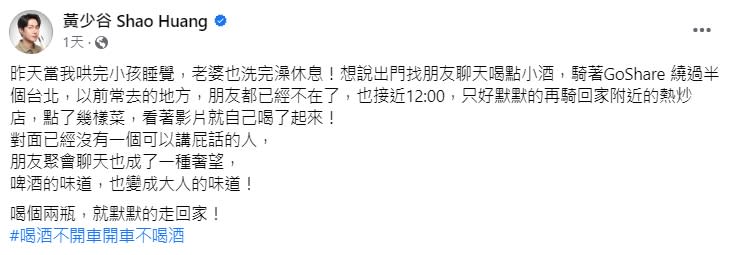 黃少谷 Shao Huang
1天 ·

昨天當我哄完小孩睡覺，老婆也洗完澡休息！想說出門找朋友聊天喝點小酒，騎著GoShare 繞過半個台北，以前常去的地方，朋友都已經不在了，也接近12:00，只好默默的再騎回家附近的熱炒店，點了幾樣菜，看著影片就自己喝了起來！
對面已經沒有一個可以講屁話的人，
朋友聚會聊天也成了一種奢望，
啤酒的味道，也變成大人的味道！

喝個兩瓶，就默默的走回家！
#喝酒不開車開車不喝酒